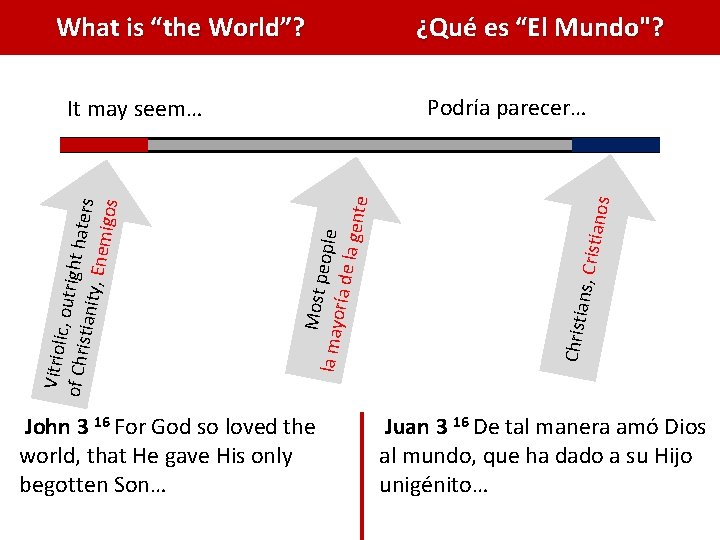 What is “the World”?

¿Qué es “El Mundo"?

It may seem…

Podría parecer…

Vitriolic, outright haters of Christianity, Enemigos

Most people la mayoría de la gente

Christians, Cristianos

John 3 $^{16}$ For God so loved the world, that He gave His only begotten Son…

Juan 3 $^{16}$ De tal manera amó Dios al mundo, que ha dado a su Hijo unigénito…